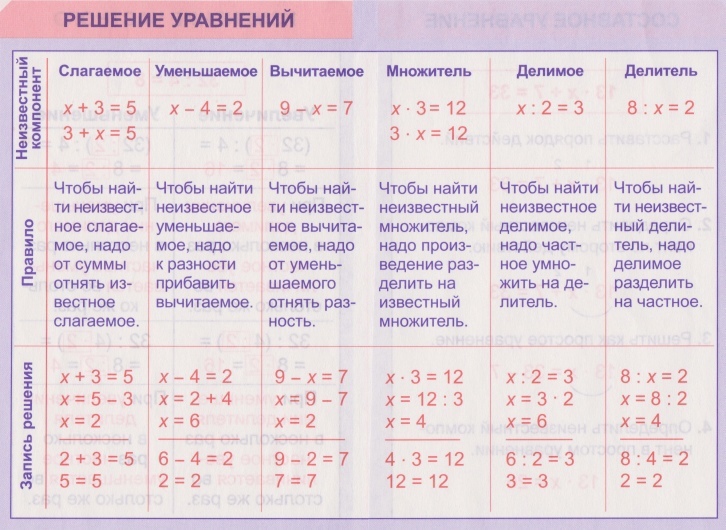 РЕШЕНИЕ УРАВНЕНИЙ

| Неизвестный компонент | Слагаемое | Уменьшаемое | Вычитаемое | Множитель | Делимое | Делитель |
|---|---|---|---|---|---|---|
|  | $x + 3 = 5$ $3 + x = 5$ | $x - 4 = 2$ | $9 - x = 7$ | $x \cdot 3 = 12$ $3 \cdot x = 12$ | $x : 2 = 3$ | $8 : x = 2$ |
| Правило | Чтобы найти неизвестное слагаемое, надо от суммы отнять известное слагаемое. | Чтобы найти неизвестное уменьшаемое, надо к разности прибавить вычитаемое. | Чтобы найти неизвестное вычитаемое, надо от уменьшаемого отнять разность. | Чтобы найти неизвестный множитель, надо произведение разделить на известный множитель. | Чтобы найти неизвестное делимое, надо частное умножить на делитель. | Чтобы найти неизвестный делитель, надо делимое разделить на частное. |
| Запись решения | $x + 3 = 5$ $x = 5 - 3$ $x = 2$ $2 + 3 = 5$ $5 = 5$ | $x - 4 = 2$ $x = 2 + 4$ $x = 6$ $6 - 4 = 2$ $2 = 2$ | $9 - x = 7$ $x = 9 - 7$ $x = 2$ $9 - 2 = 7$ $7 = 7$ | $x \cdot 3 = 12$ $x = 12 : 3$ $x = 4$ $4 \cdot 3 = 12$ $12 = 12$ | $x : 2 = 3$ $x = 3 \cdot 2$ $x = 6$ $6 : 2 = 3$ $3 = 3$ | $8 : x = 2$ $x = 8 : 2$ $x = 4$ $8 : 4 = 2$ $2 = 2$ |